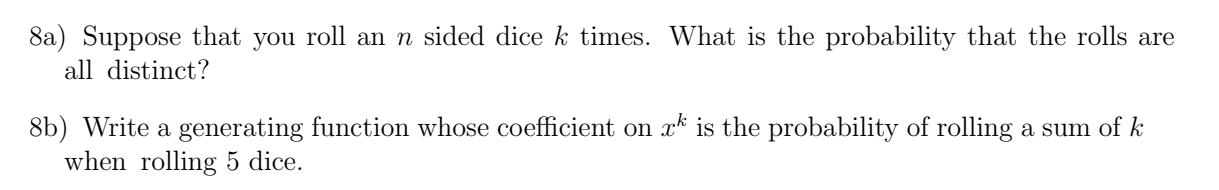 8a) Suppose that you roll an $n$ sided dice $k$ times. What is the probability that the rolls are all distinct?

8b) Write a generating function whose coefficient on $x^k$ is the probability of rolling a sum of $k$ when rolling 5 dice.